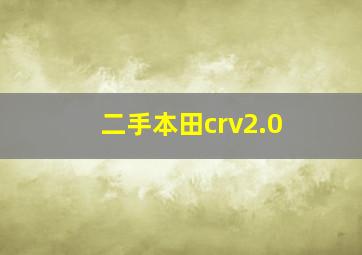 二手本田crv2.0